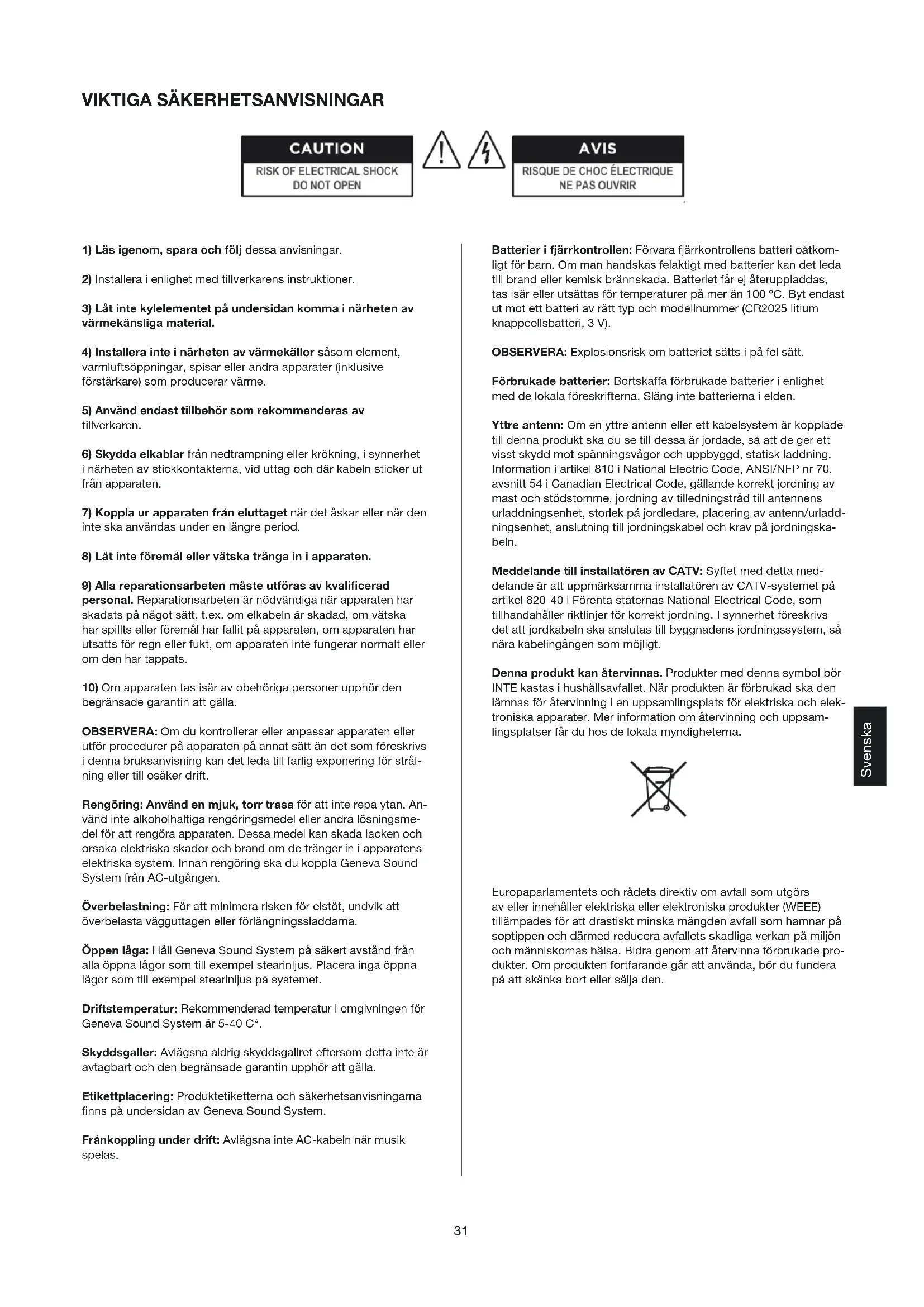 VIKTIGA SÄKERHETSANVISNINGAR

CAUTION
RISK OF ELECTRICAL SHOCK
DO NOT OPEN

AVIS
RISQUE DE CHOC ÉLECTRIQUE
NE PAS OUVRIR

1) Läs igenom, spara och följ dessa anvisningar.

2) Installera i enlighet med tillverkarens instruktioner.

3) Låt inte kylelementet på undersidan komma i närheten av värmekänsliga material.

4) Installera inte i närheten av värmekällor såsom element, varmluftsöppningar, spisar eller andra apparater (inklusive förstärkare) som producerar värme.

5) Använd endast tillbehör som rekommenderas av tillverkaren.

6) Skydda elkablar från nedtrampning eller krökning, i synnerhet i närheten av stickkontakterna, vid uttag och där kabeln sticker ut från apparaten.

7) Koppla ur apparaten från eluttaget när det åskar eller när den inte ska användas under en längre period.

8) Låt inte föremål eller vätska tränga in i apparaten.

9) Alla reparationsarbeten måste utföras av kvalificerad personal. Reparationsarbeten är nödvändiga när apparaten har skadats på något sätt, t.ex. om elkabeln är skadad, om vätska har spillts eller föremål har fallit på apparaten, om apparaten har utsatts för regn eller fukt, om apparaten inte fungerar normalt eller om den har tappats.

10) Om apparaten tas isär av obehöriga personer upphör den begränsade garantin att gälla.

OBSERVERA: Om du kontrollerar eller anpassar apparaten eller utför procedurer på apparaten på annat sätt än det som föreskrivs i denna bruksanvisning kan det leda till farlig exponering för strålning eller till osäker drift.

Rengöring: Använd en mjuk, torr trasa för att inte repa ytan. Använd inte alkoholhaltiga rengöringsmedel eller andra lösningsmedel för att rengöra apparaten. Dessa medel kan skada lacken och orsaka elektriska skador och brand om de tränger in i apparatens elektriska system. Innan rengöring ska du koppla Geneva Sound System från AC-utgången.

Överbelastning: För att minimera risken för elstöt, undvik att överbelasta vägguttagen eller förlängningssladdarna.

Öppen låga: Håll Geneva Sound System på säkert avstånd från alla öppna lågor som till exempel stearinljus. Placera inga öppna lågor som till exempel stearinljus på systemet.

Driftstemperatur: Rekommenderad temperatur i omgivningen för Geneva Sound System är 5-40 C°.

Skyddsgaller: Avlägsna aldrig skyddsgallret eftersom detta inte är avtagbart och den begränsade garantin upphör att gälla.

Etikettplacering: Produktetiketterna och säkerhetsanvisningarna finns på undersidan av Geneva Sound System.

Frånkoppling under drift: Avlägsna inte AC-kabeln när musik spelas.

Batterier i fjärrkontrollen: Förvara fjärrkontrollens batteri oåtkomligt för barn. Om man handskas felaktigt med batterier kan det leda till brand eller kemisk brännskada. Batteriet får ej återuppladdas, tas isär eller utsättas för temperaturer på mer än 100 °C. Byt endast ut mot ett batteri av rätt typ och modellnummer (CR2025 litium knappcellsbatteri, 3 V).

OBSERVERA: Explosionsrisk om batteriet sätts i på fel sätt.

Förbrukade batterier: Bortskaffa förbrukade batterier i enlighet med de lokala föreskrifterna. Släng inte batterierna i elden.

Yttre antenn: Om en yttre antenn eller ett kabelsystem är kopplade till denna produkt ska du se till dessa är jordade, så att de ger ett visst skydd mot spänningsvågor och uppbyggd, statisk laddning. Information i artikel 810 i National Electric Code, ANSI/NFP nr 70, avsnitt 54 i Canadian Electrical Code, gällande korrekt jordning av mast och stödstomme, jordning av tilledningstråd till antennens urladdningsenhet, storlek på jordledare, placering av antenn/urladdningsenhet, anslutning till jordningskabel och krav på jordningskabeln.

Meddelande till installatören av CATV: Syftet med detta meddelande är att uppmärksamma installatören av CATV-systemet på artikel 820-40 i Förenta staternas National Electrical Code, som tillhandahåller riktlinjer för korrekt jordning. I synnerhet föreskrivs det att jordkabeln ska anslutas till byggnadens jordningssystem, så nära kabelingången som möjligt.

Denna produkt kan återvinnas. Produkter med denna symbol bör INTE kastas i hushållsavfallet. När produkten är förbrukad ska den lämnas för återvinning i en uppsamlingsplats för elektriska och elektroniska apparater. Mer information om återvinning och uppsamlingsplatser får du hos de lokala myndigheterna.

Europaparlamentets och rådets direktiv om avfall som utgörs av eller innehåller elektriska eller elektroniska produkter (WEEE) tillämpades för att drastiskt minska mängden avfall som hamnar på soptippen och därmed reducera avfallets skadliga verkan på miljön och människornas hälsa. Bidra genom att återvinna förbrukade produkter. Om produkten fortfarande går att använda, bör du fundera på att skänka bort eller sälja den.

Svenska

31